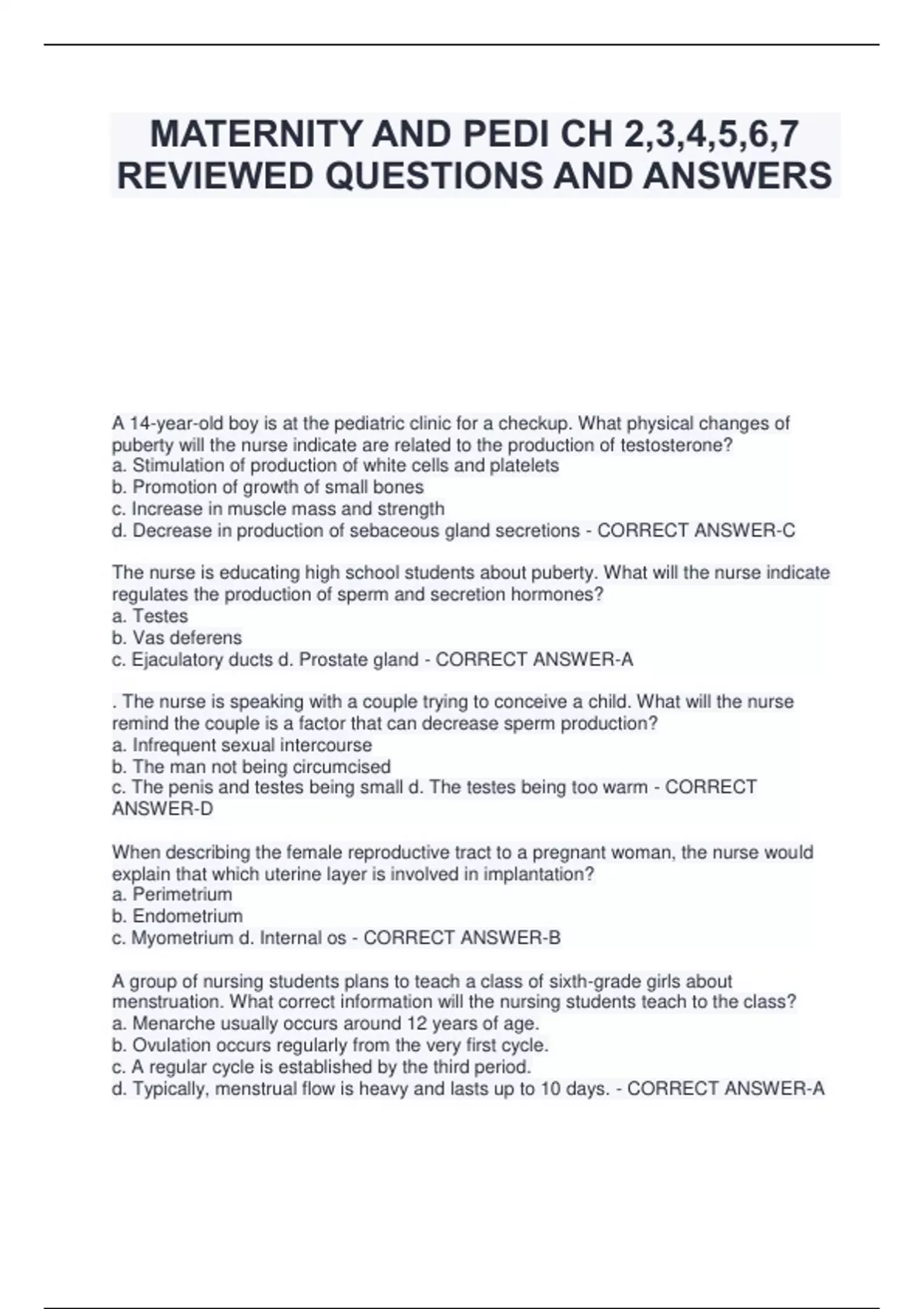 MATERNITY AND PEDI CH 2,3,4,5,6,7 REVIEWED QUESTIONS AND ANSWERS

A 14-year-old boy is at the pediatric clinic for a checkup. What physical changes of puberty will the nurse indicate are related to the production of testosterone?
a. Stimulation of production of white cells and platelets
b. Promotion of growth of small bones
c. Increase in muscle mass and strength
d. Decrease in production of sebaceous gland secretions - CORRECT ANSWER-C

The nurse is educating high school students about puberty. What will the nurse indicate regulates the production of sperm and secretion hormones?
a. Testes
b. Vas deferens
c. Ejaculatory ducts d. Prostate gland - CORRECT ANSWER-A

. The nurse is speaking with a couple trying to conceive a child. What will the nurse remind the couple is a factor that can decrease sperm production?
a. Infrequent sexual intercourse
b. The man not being circumcised
c. The penis and testes being small d. The testes being too warm - CORRECT ANSWER-D

When describing the female reproductive tract to a pregnant woman, the nurse would explain that which uterine layer is involved in implantation?
a. Perimetrium
b. Endometrium
c. Myometrium d. Internal os - CORRECT ANSWER-B

A group of nursing students plans to teach a class of sixth-grade girls about menstruation. What correct information will the nursing students teach to the class?
a. Menarche usually occurs around 12 years of age.
b. Ovulation occurs regularly from the very first cycle.
c. A regular cycle is established by the third period.
d. Typically, menstrual flow is heavy and lasts up to 10 days. - CORRECT ANSWER-A